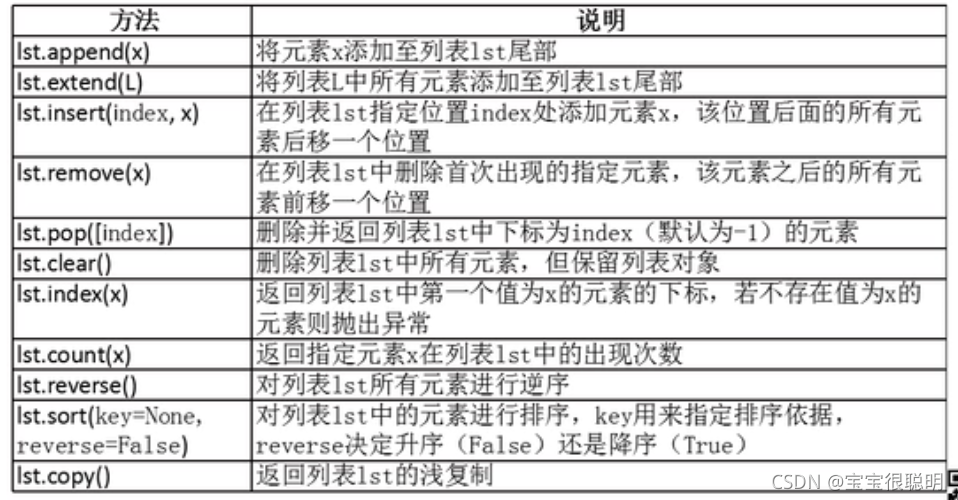 | 方法 | 说明 |
|---|---|
| lst.append(x) | 将元素x添加至列表lst尾部 |
| lst.extend(L) | 将列表L中所有元素添加至列表lst尾部 |
| lst.insert(index, x) | 在列表lst指定位置index处添加元素x，该位置后面的所有元素后移一个位置 |
| lst.remove(x) | 在列表lst中删除首次出现的指定元素，该元素之后的所有元素前移一个位置 |
| lst.pop([index]) | 删除并返回列表lst中下标为index（默认为-1）的元素 |
| lst.clear() | 删除列表lst中所有元素，但保留列表对象 |
| lst.index(x) | 返回列表lst中第一个值为x的元素的下标，若不存在值为x的元素则抛出异常 |
| lst.count(x) | 返回指定元素x在列表lst中的出现次数 |
| lst.reverse() | 对列表lst所有元素进行逆序 |
| lst.sort(key=None, reverse=False) | 对列表lst中的元素进行排序，key用来指定排序依据，reverse决定升序（False）还是降序（True） |
| lst.copy() | 返回列表lst的浅复制 |

CSDN @宝宝很聪明